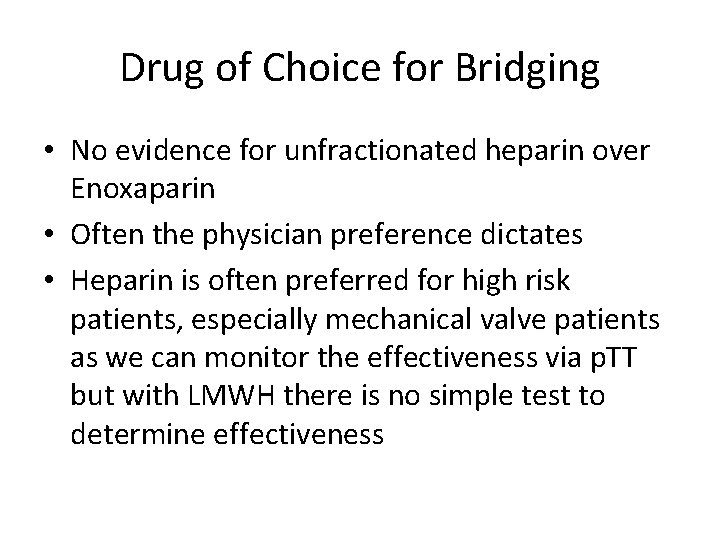 Drug of Choice for Bridging

• No evidence for unfractionated heparin over Enoxaparin
• Often the physician preference dictates
• Heparin is often preferred for high risk patients, especially mechanical valve patients as we can monitor the effectiveness via pTT but with LMWH there is no simple test to determine effectiveness